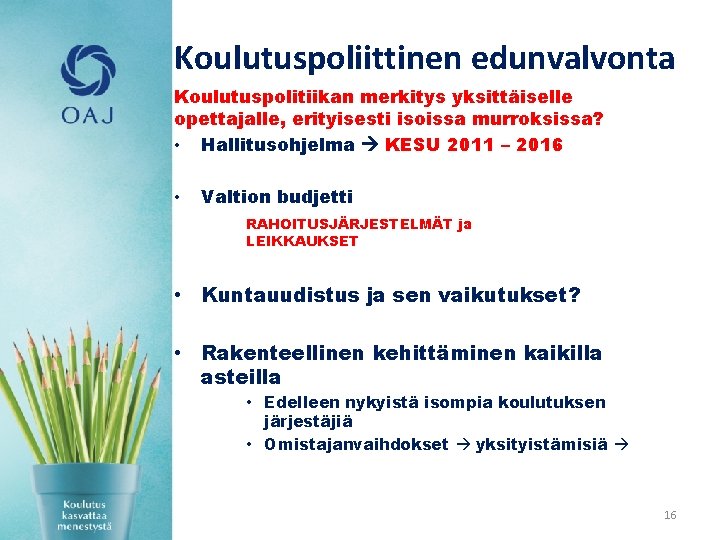 OAJ

Koulutuspoliittinen edunvalvonta

Koulutuspolitiikan merkitys yksittäiselle opettajalle, erityisesti isoissa murroksissa?

• Hallitusohjelma → KESU 2011 – 2016

• Valtion budjetti

RAHOITUSJÄRJESTELMÄT ja LEIKKAUKSET

• Kuntauudistus ja sen vaikutukset?

• Rakenteellinen kehittäminen kaikilla asteilla

• Edelleen nykyistä isompia koulutuksen järjestäjiä

• Omistajanvaihdokset → yksityistämisiä →

Koulutus kasvattaa menestystä

16